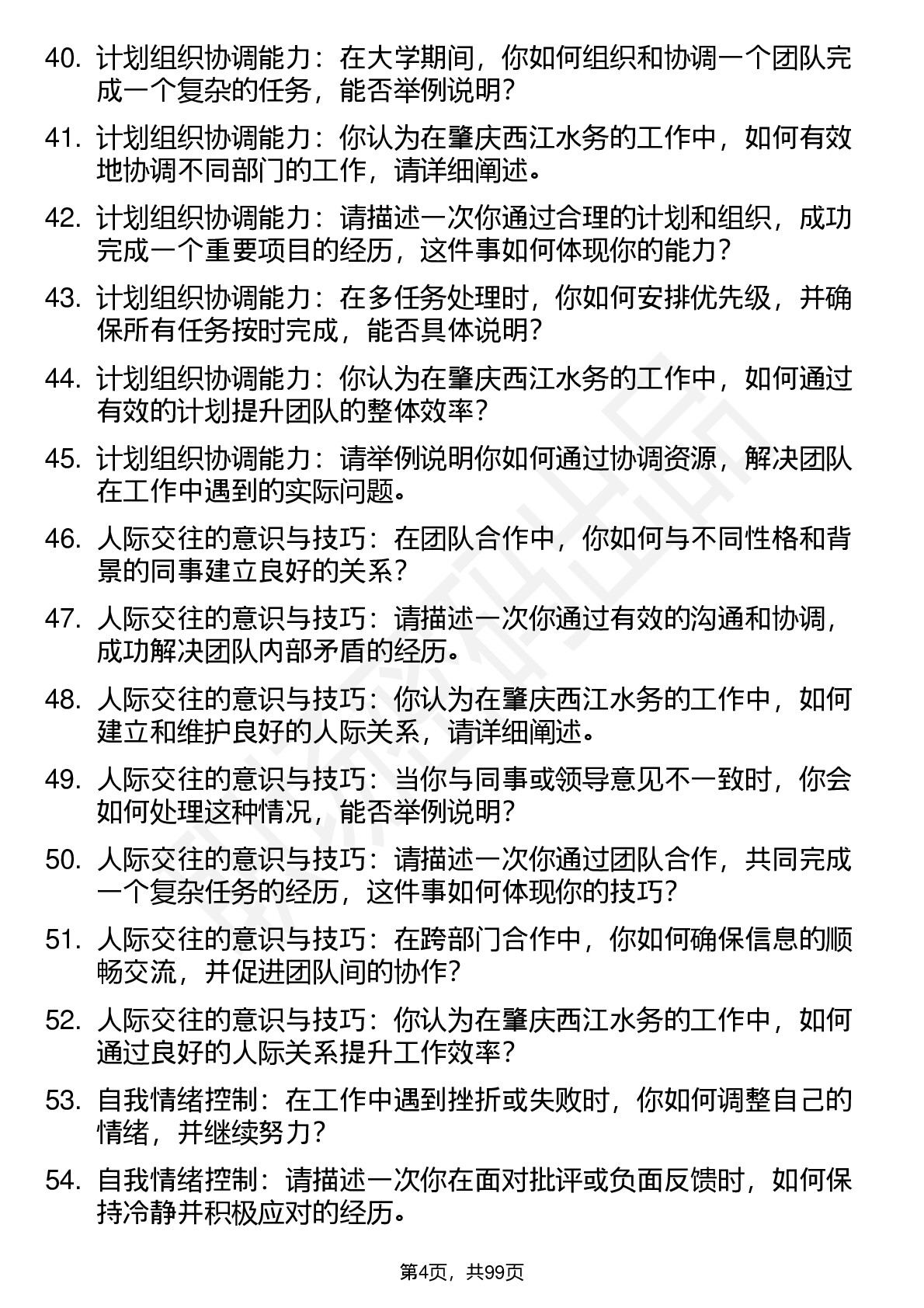 40. 计划组织协调能力：在大学期间，你如何组织和协调一个团队完成一个复杂的任务，能否举例说明？

41. 计划组织协调能力：你认为在肇庆西江水务的工作中，如何有效地协调不同部门的工作，请详细阐述。

42. 计划组织协调能力：请描述一次你通过合理的计划和组织，成功完成一个重要项目的经历，这件事如何体现你的能力？

43. 计划组织协调能力：在多任务处理时，你如何安排优先级，并确保所有任务按时完成，能否具体说明？

44. 计划组织协调能力：你认为在肇庆西江水务的工作中，如何通过有效的计划提升团队的整体效率？

45. 计划组织协调能力：请举例说明你如何通过协调资源，解决团队在工作中遇到的实际问题。

46. 人际交往的意识与技巧：在团队合作中，你如何与不同性格和背景的同事建立良好的关系？

47. 人际交往的意识与技巧：请描述一次你通过有效的沟通和协调，成功解决团队内部矛盾的经历。

48. 人际交往的意识与技巧：你认为在肇庆西江水务的工作中，如何建立和维护良好的人际关系，请详细阐述。

49. 人际交往的意识与技巧：当你与同事或领导意见不一致时，你会如何处理这种情况，能否举例说明？

50. 人际交往的意识与技巧：请描述一次你通过团队合作，共同完成一个复杂任务的经历，这件事如何体现你的技巧？

51. 人际交往的意识与技巧：在跨部门合作中，你如何确保信息的顺畅交流，并促进团队间的协作？

52. 人际交往的意识与技巧：你认为在肇庆西江水务的工作中，如何通过良好的人际关系提升工作效率？

53. 自我情绪控制：在工作中遇到挫折或失败时，你如何调整自己的情绪，并继续努力？

54. 自我情绪控制：请描述一次你在面对批评或负面反馈时，如何保持冷静并积极应对的经历。

第4页，共99页